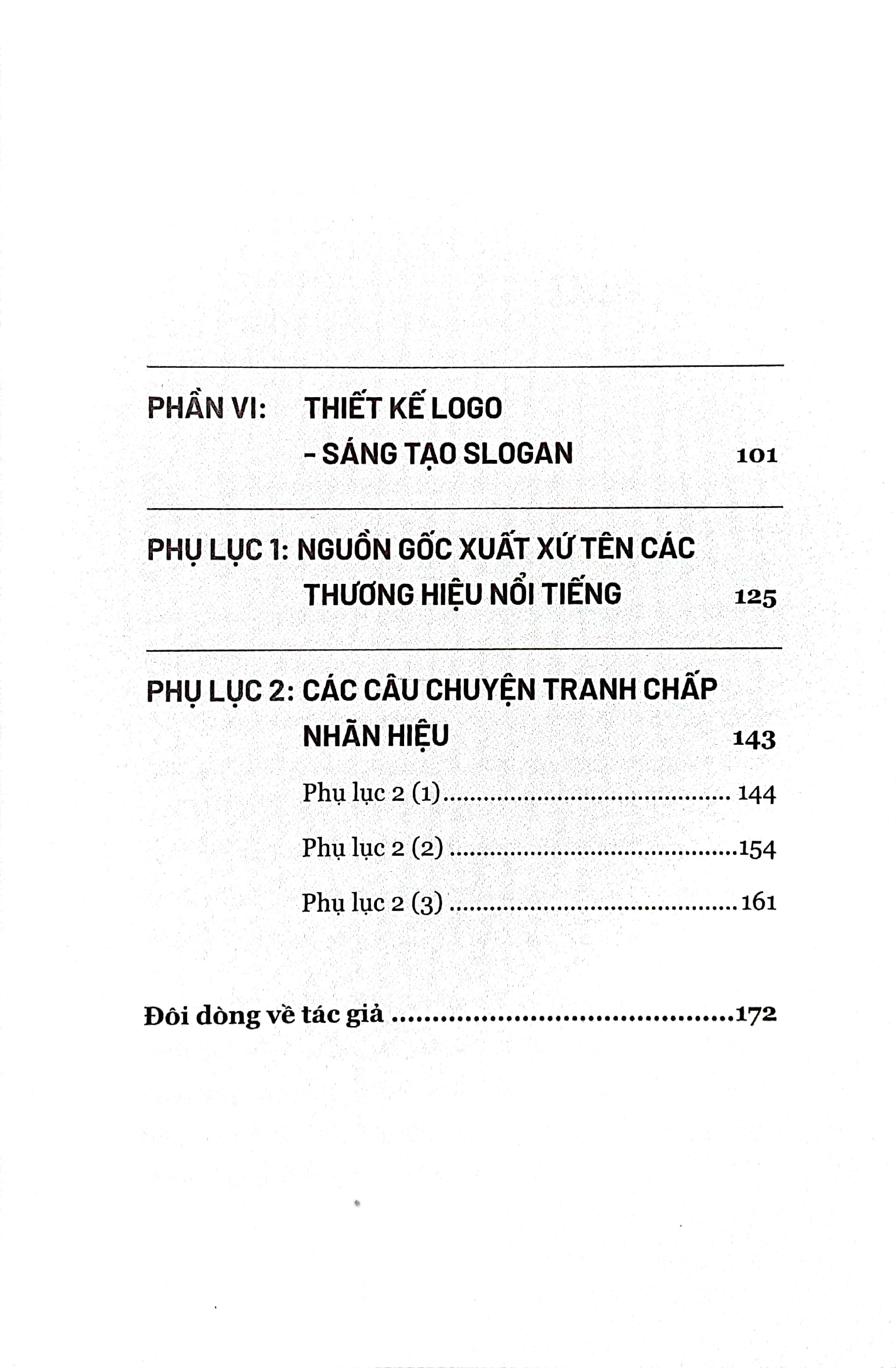 PHẦN VI: THIẾT KẾ LOGO
- SÁNG TẠO SLOGAN 101

PHỤ LỤC 1: NGUỒN GỐC XUẤT XỨ TÊN CÁC
THƯƠNG HIỆU NỔI TIẾNG 125

PHỤ LỤC 2: CÁC CÂU CHUYỆN TRANH CHẤP
NHÃN HIỆU 143

Phụ lục 2 (1) 144

Phụ lục 2 (2) 154

Phụ lục 2 (3) 161

Đôi dòng về tác giả 172